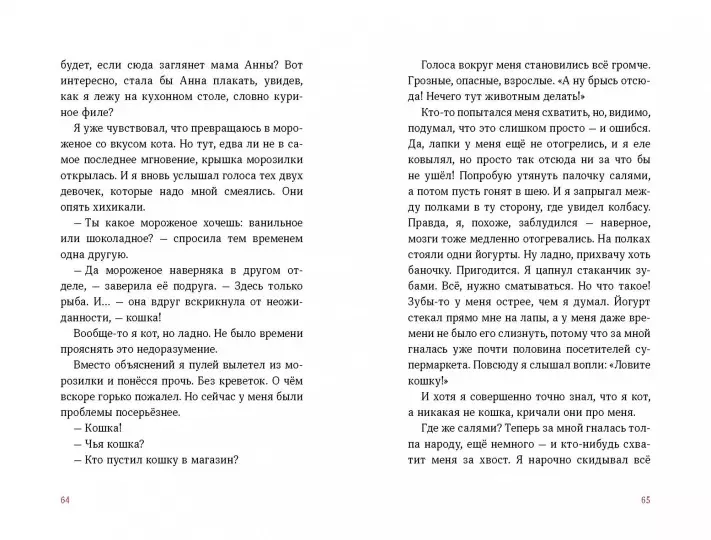 будет, если сюда заглянет мама Анны? Вот интересно, стала бы Анна плакать, увидев, как я лежу на кухонном столе, словно куриное филе?

Я уже чувствовал, что превращаюсь в мороженое со вкусом кота. Но тут, едва ли не в самое последнее мгновение, крышка морозилки открылась. И я вновь услышал голоса тех двух девочек, которые надо мной смеялись. Они опять хихикали.

— Ты какое мороженое хочешь: ванильное или шоколадное? — спросила тем временем одна другую.

— Да мороженое наверняка в другом отделе, — заверила её подруга. — Здесь только рыба. И... — она вдруг вскрикнула от неожиданности, — кошка!

Вообще-то я кот, но ладно. Не было времени прояснять это недоразумение.

Вместо объяснений я пулей вылетел из морозилки и понёсся прочь. Без креветок. О чём вскоре горько пожалел. Но сейчас у меня были проблемы посерьёзнее.

— Кошка!

— Чья кошка?

— Кто пустил кошку в магазин?

64

Голоса вокруг меня становились всё громче. Грозные, опасные, взрослые. «А ну брысь отсюда! Нечего тут животным делать!»

Кто-то попытался меня схватить, но, видимо, подумал, что это слишком просто — и ошибся. Да, лапки у меня ещё не отогрелись, и я еле ковылял, но просто так отсюда ни за что бы не ушёл! Попробую утянуть палочку салями, а потом пусть гонят в шею. И я запрыгал между полками в ту сторону, где увидел колбасу. Правда, я, похоже, заблудился — наверное, мозги тоже медленно отогревались. На полках стояли одни йогурты. Ну ладно, прихвачу хоть баночку. Пригодится. Я цапнул стаканчик зубами. Всё, нужно сматываться. Но что такое! Зубы-то у меня острее, чем я думал. Йогурт стекал прямо мне на лапы, а у меня даже времени не было его слизнуть, потому что за мной гналась уже почти половина посетителей супермаркета. Повсюду я слышал вопли: «Ловите кошку!»

И хотя я совершенно точно знал, что я кот, а никакая не кошка, кричали они про меня.

Где же салями? Теперь за мной гналась толпа народу, ещё немного — и кто-нибудь схватит меня за хвост. Я нарочно скидывал всё

65